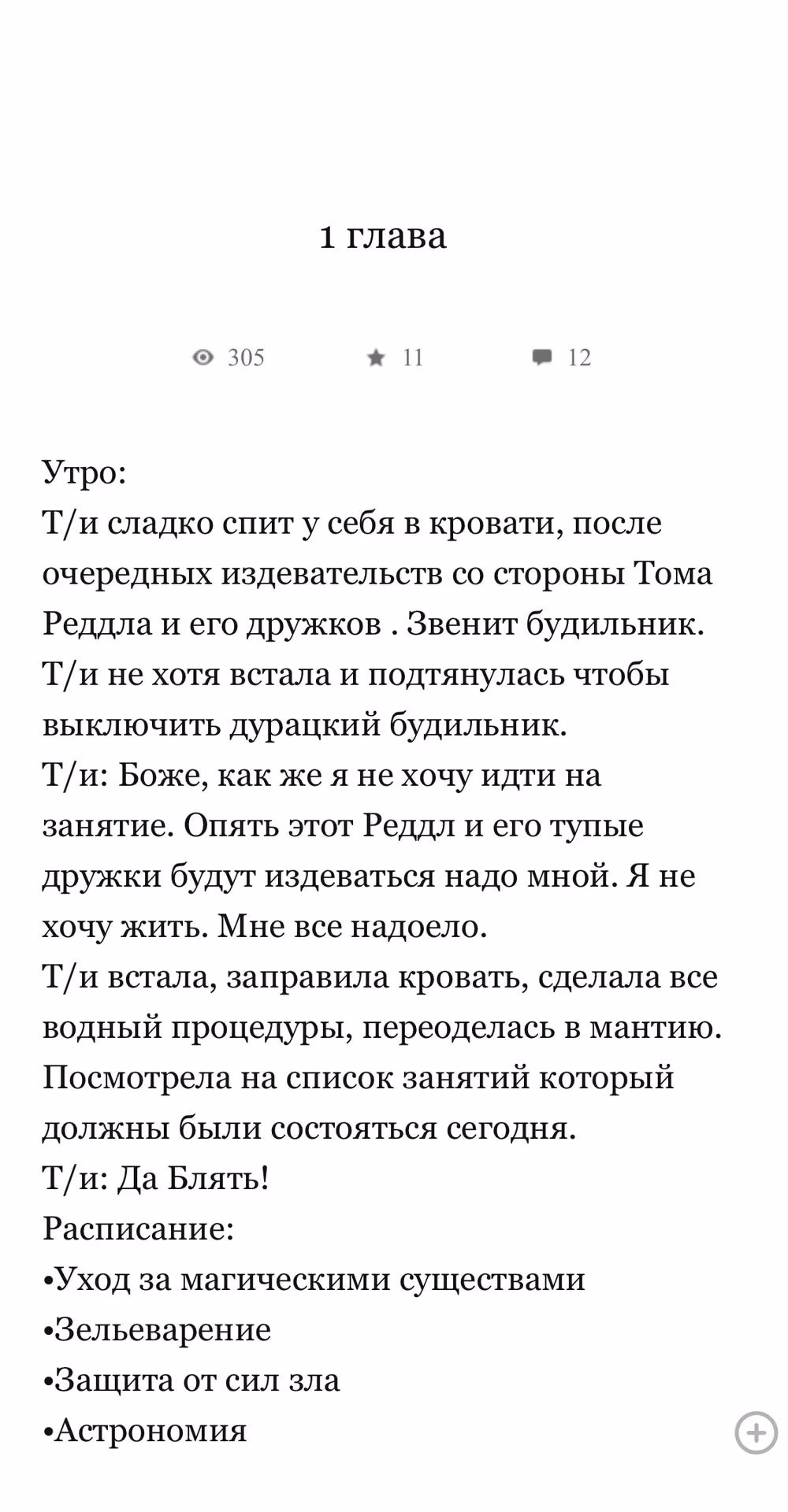 1 глава

305 11 12

Утро:
Т/и сладко спит у себя в кровати, после очередных издевательств со стороны Тома Реддла и его дружков . Звенит будильник.
Т/и не хотя встала и подтянулась чтобы выключить дурацкий будильник.
Т/и: Боже, как же я не хочу идти на занятие. Опять этот Реддл и его тупые дружки будут издеваться надо мной. Я не хочу жить. Мне все надоело.
Т/и встала, заправила кровать, сделала все водный процедуры, переоделась в мантию. Посмотрела на список занятий который должны были состояться сегодня.
Т/и: Да Блять!
Расписание:
•Уход за магическими существами
•Зельеварение
•Защита от сил зла
•Астрономия